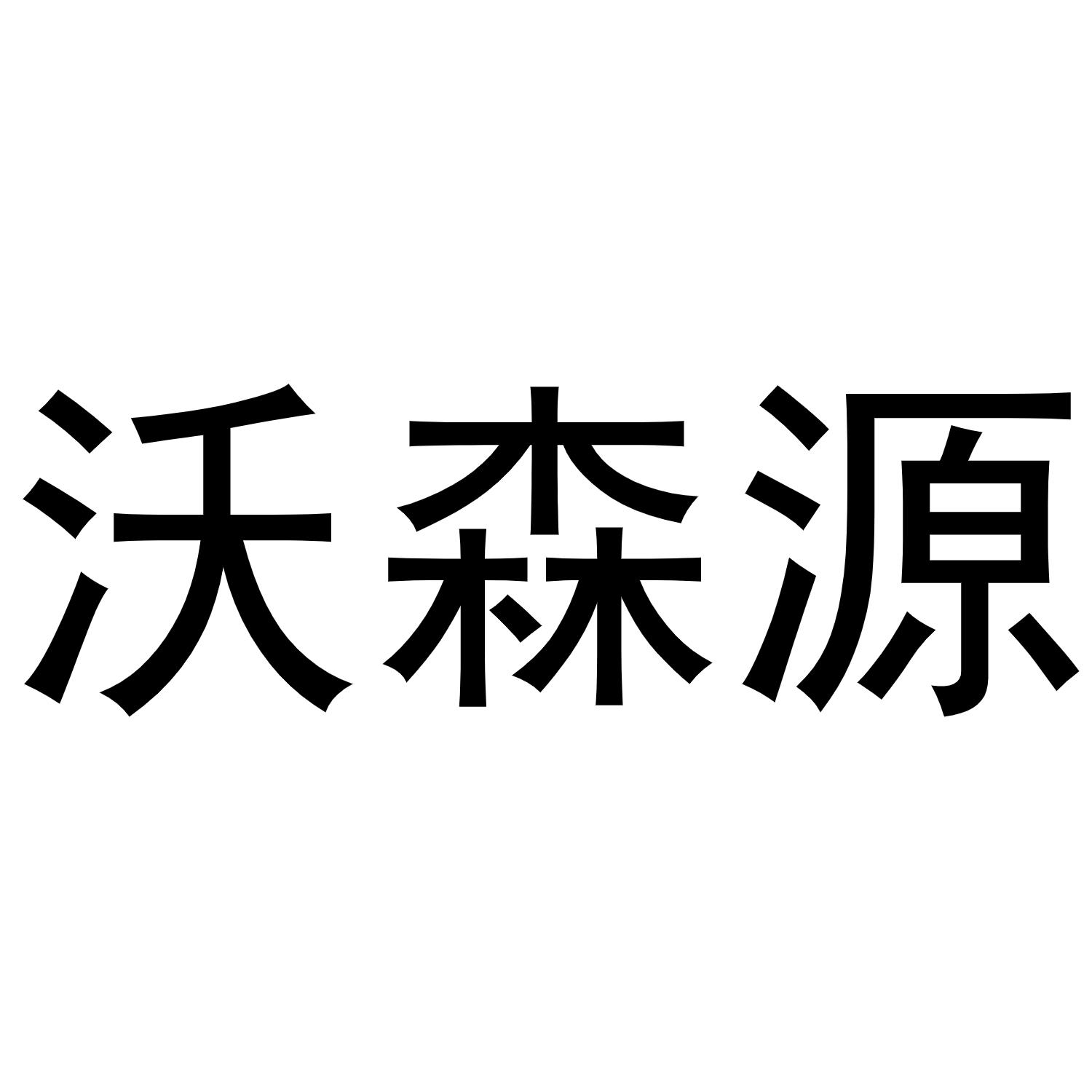 沃森源